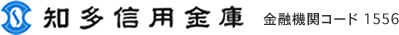 知多信用金庫 金融機関コード 1556